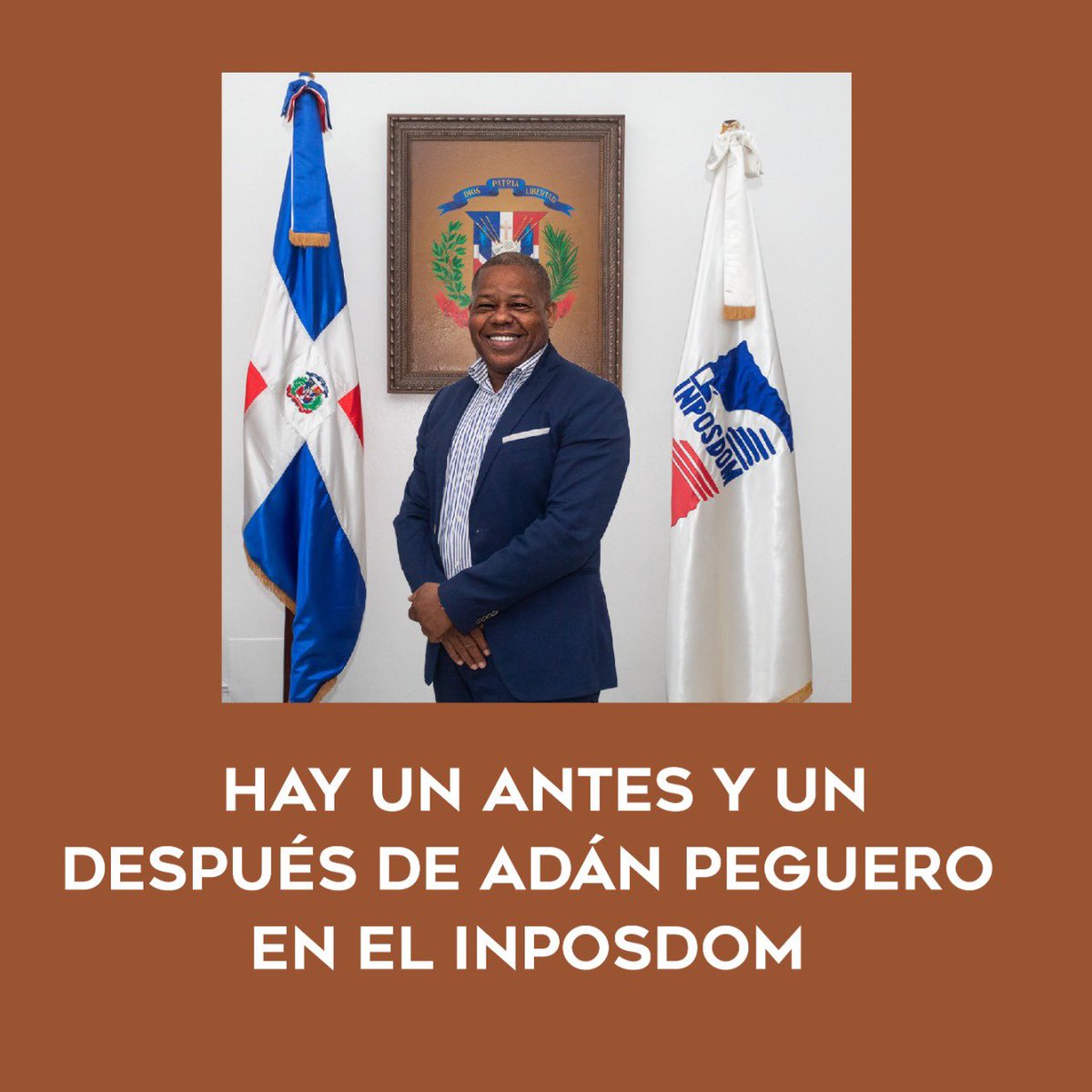 DIOS PATRIA LIBERTAD

INPOSDOM

HAY UN ANTES Y UN DESPUÉS DE ADÁN PEGUERO EN EL INPOSDOM